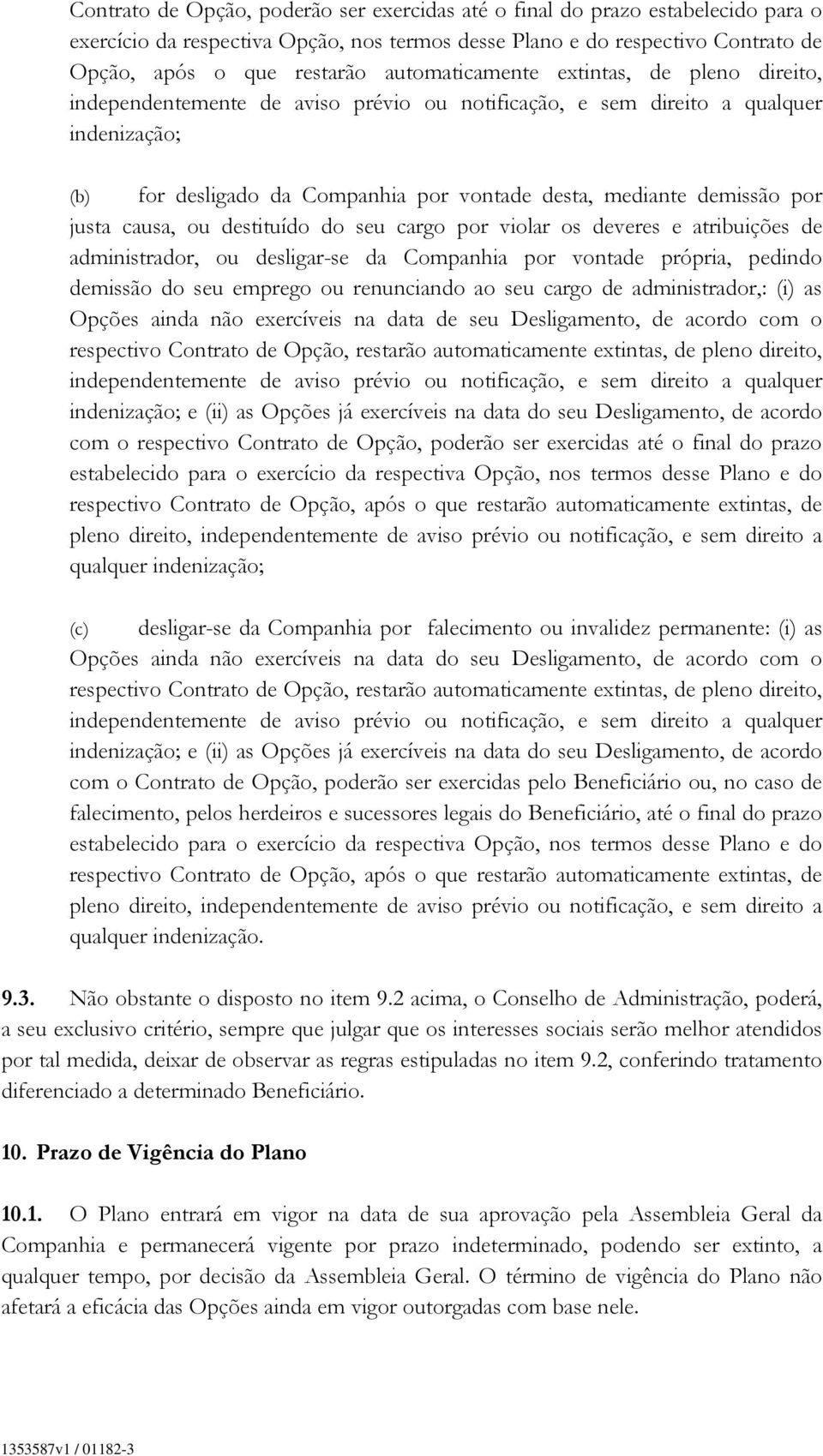 Contrato de Opção, poderão ser exercidas até o final do prazo estabelecido para o exercício da respectiva Opção, nos termos desse Plano e do respectivo Contrato de Opção, após o que restarão automaticamente extintas, de pleno direito, independentemente de aviso prévio ou notificação, e sem direito a qualquer indenização;

(b) for desligado da Companhia por vontade desta, mediante demissão por justa causa, ou destituído do seu cargo por violar os deveres e atribuições de administrador, ou desligar-se da Companhia por vontade própria, pedindo demissão do seu emprego ou renunciando ao seu cargo de administrador,: (i) as Opções ainda não exercíveis na data de seu Desligamento, de acordo com o respectivo Contrato de Opção, restarão automaticamente extintas, de pleno direito, independentemente de aviso prévio ou notificação, e sem direito a qualquer indenização; e (ii) as Opções já exercíveis na data do seu Desligamento, de acordo com o respectivo Contrato de Opção, poderão ser exercidas até o final do prazo estabelecido para o exercício da respectiva Opção, nos termos desse Plano e do respectivo Contrato de Opção, após o que restarão automaticamente extintas, de pleno direito, independentemente de aviso prévio ou notificação, e sem direito a qualquer indenização;

(c) desligar-se da Companhia por falecimento ou invalidez permanente: (i) as Opções ainda não exercíveis na data do seu Desligamento, de acordo com o respectivo Contrato de Opção, restarão automaticamente extintas, de pleno direito, independentemente de aviso prévio ou notificação, e sem direito a qualquer indenização; e (ii) as Opções já exercíveis na data do seu Desligamento, de acordo com o Contrato de Opção, poderão ser exercidas pelo Beneficiário ou, no caso de falecimento, pelos herdeiros e sucessores legais do Beneficiário, até o final do prazo estabelecido para o exercício da respectiva Opção, nos termos desse Plano e do respectivo Contrato de Opção, após o que restarão automaticamente extintas, de pleno direito, independentemente de aviso prévio ou notificação, e sem direito a qualquer indenização.

9.3. Não obstante o disposto no item 9.2 acima, o Conselho de Administração, poderá, a seu exclusivo critério, sempre que julgar que os interesses sociais serão melhor atendidos por tal medida, deixar de observar as regras estipuladas no item 9.2, conferindo tratamento diferenciado a determinado Beneficiário.

10. Prazo de Vigência do Plano

10.1. O Plano entrará em vigor na data de sua aprovação pela Assembleia Geral da Companhia e permanecerá vigente por prazo indeterminado, podendo ser extinto, a qualquer tempo, por decisão da Assembleia Geral. O término de vigência do Plano não afetará a eficácia das Opções ainda em vigor outorgadas com base nele.

1353587v1 / 01182-3